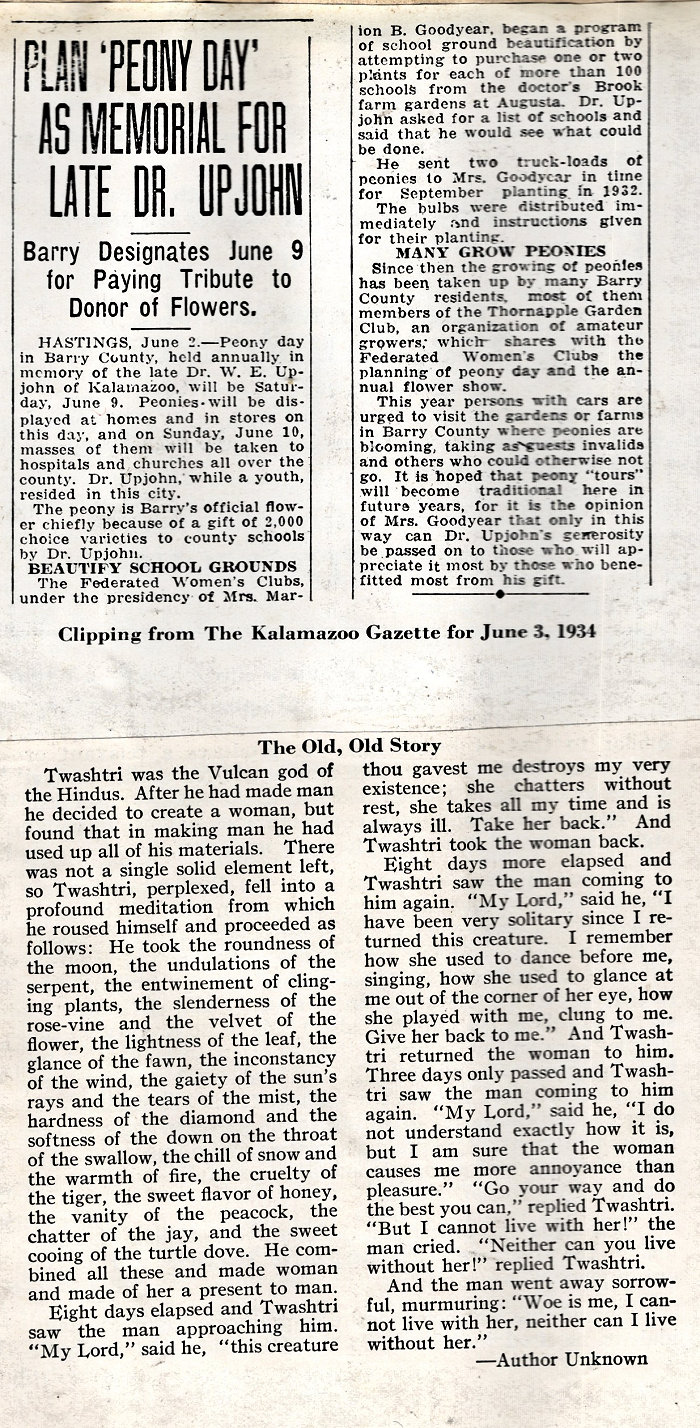 PLAN 'PEONY DAY' AS MEMORIAL FOR LATE DR. UPJOHN

Barry Designates June 9 for Paying Tribute to Donor of Flowers.

HASTINGS, June 2.—Peony day in Barry County, held annually in memory of the late Dr. W. E. Upjohn of Kalamazoo, will be Saturday, June 9. Peonies will be displayed at homes and in stores on this day, and on Sunday, June 10, masses of them will be taken to hospitals and churches all over the county. Dr. Upjohn, while a youth, resided in this city.

The peony is Barry's official flower chiefly because of a gift of 2,000 choice varieties to county schools by Dr. Upjohn.

BEAUTIFY SCHOOL GROUNDS

The Federated Women's Clubs, under the presidency of Mrs. Marion B. Goodyear, began a program of school ground beautification by attempting to purchase one or two plants for each of more than 100 schools from the doctor's Brook farm gardens at Augusta. Dr. Upjohn asked for a list of schools and said that he would see what could be done.

He sent two truck-loads of peonies to Mrs. Goodyear in time for September planting in 1932.

The bulbs were distributed immediately and instructions given for their planting.

MANY GROW PEONIES

Since then the growing of peonies has been taken up by many Barry County residents, most of them members of the Thornapple Garden Club, an organization of amateur growers, which shares with the Federated Women's Clubs the planning of peony day and the annual flower show.

This year persons with cars are urged to visit the gardens or farms in Barry County where peonies are blooming, taking as guests invalids and others who could otherwise not go. It is hoped that peony "tours" will become traditional here in future years, for it is the opinion of Mrs. Goodyear that only in this way can Dr. Upjohn's generosity be passed on to those who will appreciate it most by those who benefitted most from his gift.

Clipping from The Kalamazoo Gazette for June 3, 1934

The Old, Old Story

Twashtri was the Vulcan god of the Hindus. After he had made man he decided to create a woman, but found that in making man he had used up all of his materials. There was not a single solid element left, so Twashtri, perplexed, fell into a profound meditation from which he roused himself and proceeded as follows: He took the roundness of the moon, the undulations of the serpent, the entwinement of clinging plants, the slenderness of the rose-vine and the velvet of the flower, the lightness of the leaf, the glance of the fawn, the inconstancy of the wind, the gaiety of the sun's rays and the tears of the mist, the hardness of the diamond and the softness of the down on the throat of the swallow, the chill of snow and the warmth of fire, the cruelty of the tiger, the sweet flavor of honey, the vanity of the peacock, the chatter of the jay, and the sweet cooing of the turtle dove. He combined all these and made woman and made of her a present to man.

Eight days elapsed and Twashtri saw the man approaching him. "My Lord," said he, "this creature thou gavest me destroys my very existence; she chatters without rest, she takes all my time and is always ill. Take her back." And Twashtri took the woman back.

Eight days more elapsed and Twashtri saw the man coming to him again. "My Lord," said he, "I have been very solitary since I returned this creature. I remember how she used to dance before me, singing, how she used to glance at me out of the corner of her eye, how she played with me, clung to me. Give her back to me." And Twashtri returned the woman to him. Three days only passed and Twashtri saw the man coming to him again. "My Lord," said he, "I do not understand exactly how it is, but I am sure that the woman causes me more annoyance than pleasure." "Go your way and do the best you can," replied Twashtri. "But I cannot live with her!" the man cried. "Neither can you live without her!" replied Twashtri.

And the man went away sorrowful, murmuring: "Woe is me, I cannot live with her, neither can I live without her."

—Author Unknown